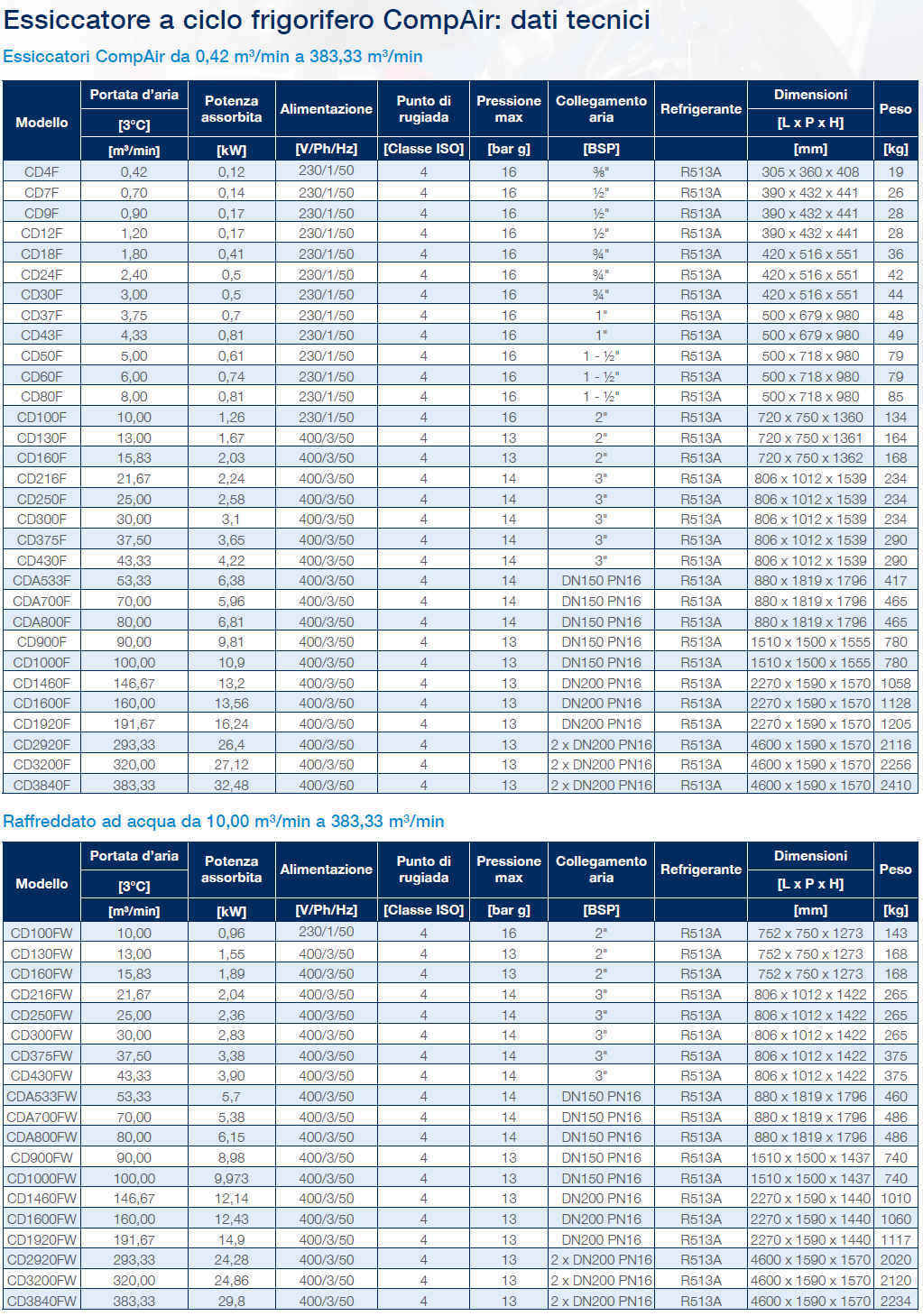 Essiccatore a ciclo frigorifero CompAir: dati tecnici

Essiccatori CompAir da 0,42 m³/min a 383,33 m³/min

| Modello | Portata d'aria [3°C] [m³/min] | Potenza assorbita [kW] | Alimentazione [V/Ph/Hz] | Punto di rugiada [Classe ISO] | Pressione max [bar g] | Collegamento aria [BSP] | Refrigerante | Dimensioni [L x P x H] [mm] | Peso [kg] |
|---|---|---|---|---|---|---|---|---|---|
| CD4F | 0,42 | 0,12 | 230/1/50 | 4 | 16 | ⅜" | R513A | 305 x 360 x 408 | 19 |
| CD7F | 0,70 | 0,14 | 230/1/50 | 4 | 16 | ½" | R513A | 390 x 432 x 441 | 26 |
| CD9F | 0,90 | 0,17 | 230/1/50 | 4 | 16 | ½" | R513A | 390 x 432 x 441 | 28 |
| CD12F | 1,20 | 0,17 | 230/1/50 | 4 | 16 | ½" | R513A | 390 x 432 x 441 | 28 |
| CD18F | 1,80 | 0,41 | 230/1/50 | 4 | 16 | ¾" | R513A | 420 x 516 x 551 | 36 |
| CD24F | 2,40 | 0,5 | 230/1/50 | 4 | 16 | ¾" | R513A | 420 x 516 x 551 | 42 |
| CD30F | 3,00 | 0,5 | 230/1/50 | 4 | 16 | ¾" | R513A | 420 x 516 x 551 | 44 |
| CD37F | 3,75 | 0,7 | 230/1/50 | 4 | 16 | 1" | R513A | 500 x 679 x 980 | 48 |
| CD43F | 4,33 | 0,81 | 230/1/50 | 4 | 16 | 1" | R513A | 500 x 679 x 980 | 49 |
| CD50F | 5,00 | 0,61 | 230/1/50 | 4 | 16 | 1 - ½" | R513A | 500 x 718 x 980 | 79 |
| CD60F | 6,00 | 0,74 | 230/1/50 | 4 | 16 | 1 - ½" | R513A | 500 x 718 x 980 | 79 |
| CD80F | 8,00 | 0,81 | 230/1/50 | 4 | 16 | 1 - ½" | R513A | 500 x 718 x 980 | 85 |
| CD100F | 10,00 | 1,26 | 230/1/50 | 4 | 16 | 2" | R513A | 720 x 750 x 1360 | 134 |
| CD130F | 13,00 | 1,67 | 400/3/50 | 4 | 13 | 2" | R513A | 720 x 750 x 1361 | 164 |
| CD160F | 15,83 | 2,03 | 400/3/50 | 4 | 13 | 2" | R513A | 720 x 750 x 1362 | 168 |
| CD216F | 21,67 | 2,24 | 400/3/50 | 4 | 14 | 3" | R513A | 806 x 1012 x 1539 | 234 |
| CD250F | 25,00 | 2,58 | 400/3/50 | 4 | 14 | 3" | R513A | 806 x 1012 x 1539 | 234 |
| CD300F | 30,00 | 3,1 | 400/3/50 | 4 | 14 | 3" | R513A | 806 x 1012 x 1539 | 234 |
| CD375F | 37,50 | 3,65 | 400/3/50 | 4 | 14 | 3" | R513A | 806 x 1012 x 1539 | 290 |
| CD430F | 43,33 | 4,22 | 400/3/50 | 4 | 14 | 3" | R513A | 806 x 1012 x 1539 | 290 |
| CDA533F | 53,33 | 6,38 | 400/3/50 | 4 | 14 | DN150 PN16 | R513A | 880 x 1819 x 1796 | 417 |
| CDA700F | 70,00 | 5,96 | 400/3/50 | 4 | 14 | DN150 PN16 | R513A | 880 x 1819 x 1796 | 465 |
| CDA800F | 80,00 | 6,81 | 400/3/50 | 4 | 14 | DN150 PN16 | R513A | 880 x 1819 x 1796 | 465 |
| CD900F | 90,00 | 9,81 | 400/3/50 | 4 | 13 | DN150 PN16 | R513A | 1510 x 1500 x 1555 | 780 |
| CD1000F | 100,00 | 10,9 | 400/3/50 | 4 | 13 | DN150 PN16 | R513A | 1510 x 1500 x 1555 | 780 |
| CD1460F | 146,67 | 13,2 | 400/3/50 | 4 | 13 | DN200 PN16 | R513A | 2270 x 1590 x 1570 | 1058 |
| CD1600F | 160,00 | 13,56 | 400/3/50 | 4 | 13 | DN200 PN16 | R513A | 2270 x 1590 x 1570 | 1128 |
| CD1920F | 191,67 | 16,24 | 400/3/50 | 4 | 13 | DN200 PN16 | R513A | 2270 x 1590 x 1570 | 1205 |
| CD2920F | 293,33 | 26,4 | 400/3/50 | 4 | 13 | 2 x DN200 PN16 | R513A | 4600 x 1590 x 1570 | 2116 |
| CD3200F | 320,00 | 27,12 | 400/3/50 | 4 | 13 | 2 x DN200 PN16 | R513A | 4600 x 1590 x 1570 | 2256 |
| CD3840F | 383,33 | 32,48 | 400/3/50 | 4 | 13 | 2 x DN200 PN16 | R513A | 4600 x 1590 x 1570 | 2410 |

Raffreddato ad acqua da 10,00 m³/min a 383,33 m³/min

| Modello | Portata d'aria [3°C] [m³/min] | Potenza assorbita [kW] | Alimentazione [V/Ph/Hz] | Punto di rugiada [Classe ISO] | Pressione max [bar g] | Collegamento aria [BSP] | Refrigerante | Dimensioni [L x P x H] [mm] | Peso [kg] |
|---|---|---|---|---|---|---|---|---|---|
| CD100FW | 10,00 | 0,96 | 230/1/50 | 4 | 16 | 2" | R513A | 752 x 750 x 1273 | 143 |
| CD130FW | 13,00 | 1,55 | 400/3/50 | 4 | 13 | 2" | R513A | 752 x 750 x 1273 | 168 |
| CD160FW | 15,83 | 1,89 | 400/3/50 | 4 | 13 | 2" | R513A | 752 x 750 x 1273 | 168 |
| CD216FW | 21,67 | 2,04 | 400/3/50 | 4 | 14 | 3" | R513A | 806 x 1012 x 1422 | 265 |
| CD250FW | 25,00 | 2,36 | 400/3/50 | 4 | 14 | 3" | R513A | 806 x 1012 x 1422 | 265 |
| CD300FW | 30,00 | 2,83 | 400/3/50 | 4 | 14 | 3" | R513A | 806 x 1012 x 1422 | 265 |
| CD375FW | 37,50 | 3,38 | 400/3/50 | 4 | 14 | 3" | R513A | 806 x 1012 x 1422 | 375 |
| CD430FW | 43,33 | 3,90 | 400/3/50 | 4 | 14 | 3" | R513A | 806 x 1012 x 1422 | 375 |
| CDA533FW | 53,33 | 5,7 | 400/3/50 | 4 | 14 | DN150 PN16 | R513A | 880 x 1819 x 1796 | 460 |
| CDA700FW | 70,00 | 5,38 | 400/3/50 | 4 | 14 | DN150 PN16 | R513A | 880 x 1819 x 1796 | 486 |
| CDA800FW | 80,00 | 6,15 | 400/3/50 | 4 | 14 | DN150 PN16 | R513A | 880 x 1819 x 1796 | 486 |
| CD900FW | 90,00 | 8,98 | 400/3/50 | 4 | 13 | DN150 PN16 | R513A | 1510 x 1500 x 1437 | 740 |
| CD1000FW | 100,00 | 9,973 | 400/3/50 | 4 | 13 | DN150 PN16 | R513A | 1510 x 1500 x 1437 | 740 |
| CD1460FW | 146,67 | 12,14 | 400/3/50 | 4 | 13 | DN200 PN16 | R513A | 2270 x 1590 x 1440 | 1010 |
| CD1600FW | 160,00 | 12,43 | 400/3/50 | 4 | 13 | DN200 PN16 | R513A | 2270 x 1590 x 1440 | 1060 |
| CD1920FW | 191,67 | 14,9 | 400/3/50 | 4 | 13 | DN200 PN16 | R513A | 2270 x 1590 x 1440 | 1117 |
| CD2920FW | 293,33 | 24,28 | 400/3/50 | 4 | 13 | 2 x DN200 PN16 | R513A | 4600 x 1590 x 1570 | 2020 |
| CD3200FW | 320,00 | 24,86 | 400/3/50 | 4 | 13 | 2 x DN200 PN16 | R513A | 4600 x 1590 x 1570 | 2120 |
| CD3840FW | 383,33 | 29,8 | 400/3/50 | 4 | 13 | 2 x DN200 PN16 | R513A | 4600 x 1590 x 1570 | 2234 |